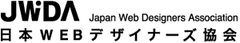 JWDA Japan Web Designers Association
日本WEBデザイナーズ協会